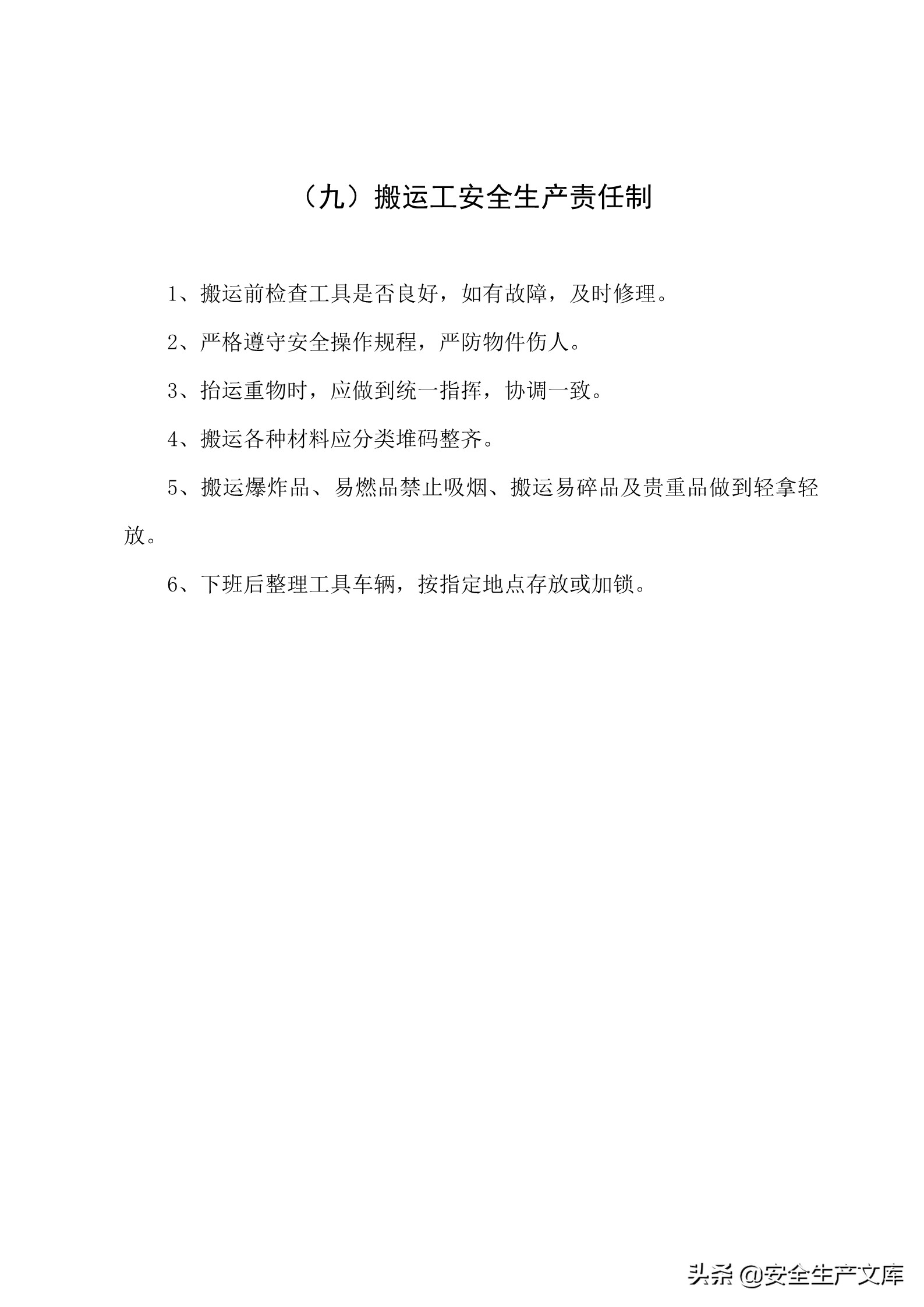 （九）搬运工安全生产责任制

1、搬运前检查工具是否良好，如有故障，及时修理。

2、严格遵守安全操作规程，严防物件伤人。

3、抬运重物时，应做到统一指挥，协调一致。

4、搬运各种材料应分类堆码整齐。

5、搬运爆炸品、易燃品禁止吸烟、搬运易碎品及贵重品做到轻拿轻放。

6、下班后整理工具车辆，按指定地点存放或加锁。

头条 @安全生产文库